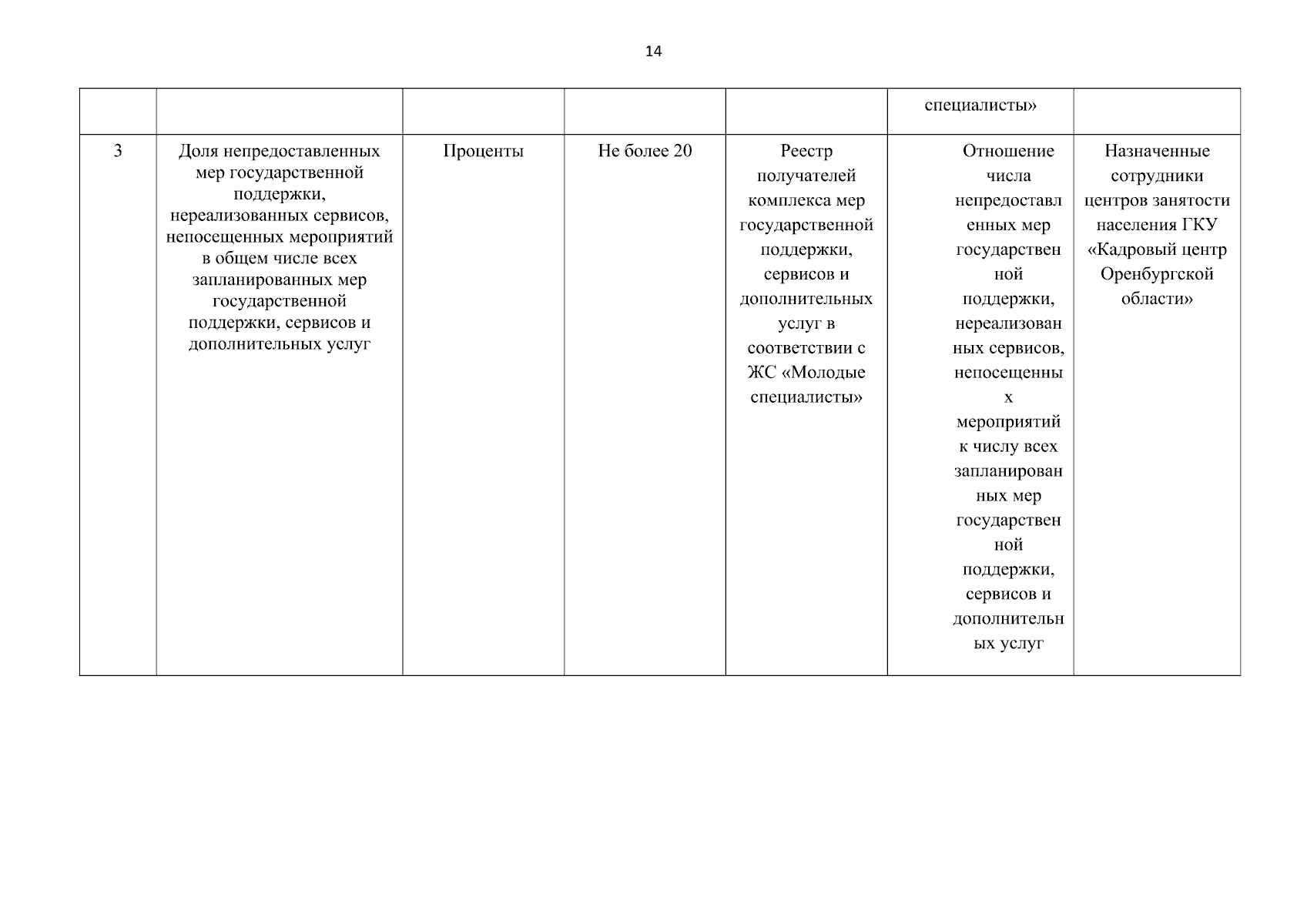 14

| | | | | | | |
|---|---|---|---|---|---|---|
| | | | | | специалисты» | |
| 3 | Доля непредоставленных мер государственной поддержки, нереализованных сервисов, непосещенных мероприятий в общем числе всех запланированных мер государственной поддержки, сервисов и дополнительных услуг | Проценты | Не более 20 | Реестр получателей комплекса мер государственной поддержки, сервисов и дополнительных услуг в соответствии с ЖС «Молодые специалисты» | Отношение числа непредоставленных мер государственной поддержки, нереализованных сервисов, непосещенных мероприятий к числу всех запланированных мер государственной поддержки, сервисов и дополнительных услуг | Назначенные сотрудники центров занятости населения ГКУ «Кадровый центр Оренбургской области» |